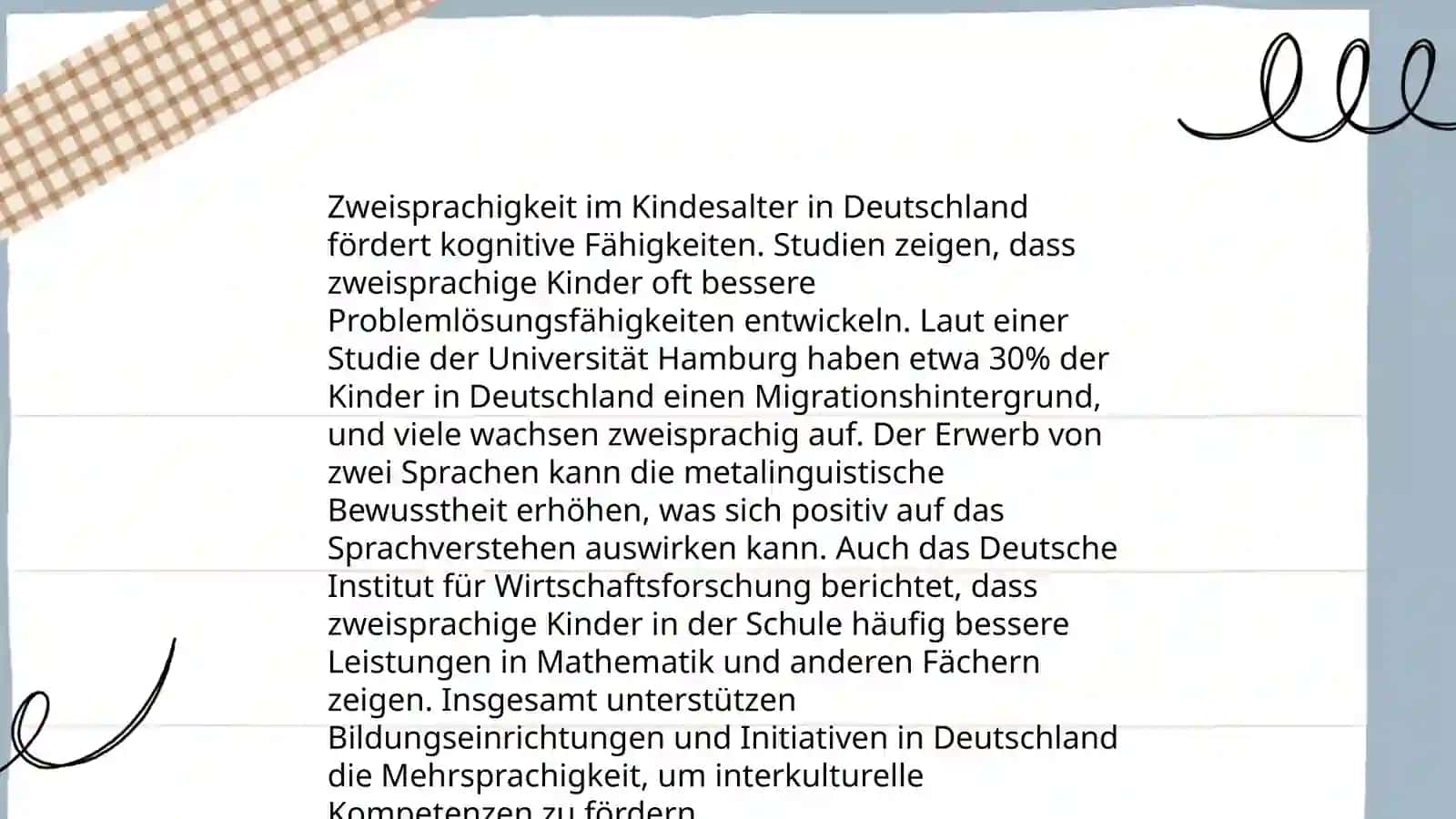 Zweisprachigkeit im Kindesalter in Deutschland fördert kognitive Fähigkeiten. Studien zeigen, dass zweisprachige Kinder oft bessere Problemlösungsfähigkeiten entwickeln. Laut einer Studie der Universität Hamburg haben etwa 30% der Kinder in Deutschland einen Migrationshintergrund, und viele wachsen zweisprachig auf. Der Erwerb von zwei Sprachen kann die metalinguistische Bewusstheit erhöhen, was sich positiv auf das Sprachverstehen auswirken kann. Auch das Deutsche Institut für Wirtschaftsforschung berichtet, dass zweisprachige Kinder in der Schule häufig bessere Leistungen in Mathematik und anderen Fächern zeigen. Insgesamt unterstützen Bildungseinrichtungen und Initiativen in Deutschland die Mehrsprachigkeit, um interkulturelle Kompetenzen zu fördern.